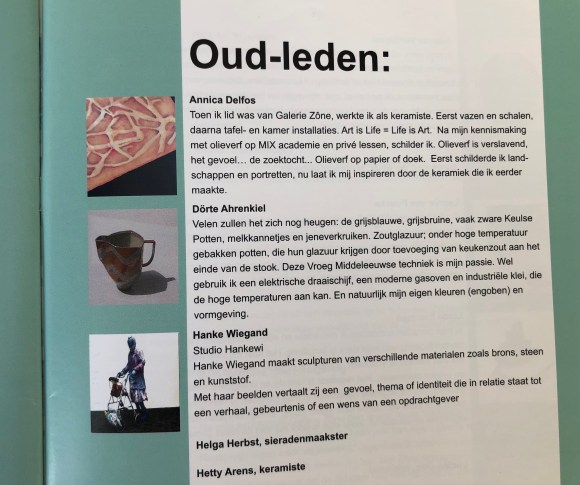 Oud-leden:

Annica Delfos

Toen ik lid was van Galerie Zône, werkte ik als keramiste. Eerst vazen en schalen, daarna tafel- en kamer installaties. Art is Life = Life is Art. Na mijn kennismaking met olieverf op MIX academie en privé lessen, schilder ik. Olieverf is verslavend, het gevoel... de zoektocht... Olieverf op papier of doek. Eerst schilderde ik landschappen en portretten, nu laat ik mij inspireren door de keramiek die ik eerder maakte.

Dörte Ahrenkiel

Velen zullen het zich nog heugen: de grijsblauwe, grijsbruine, vaak zware Keulse Potten, melkkannetjes en jeneverkruiken. Zoutglazuur; onder hoge temperatuur gebakken potten, die hun glazuur krijgen door toevoeging van keukenzout aan het einde van de stook. Deze Vroeg Middeleeuwse techniek is mijn passie. Wel gebruik ik een elektrische draaischijf, een moderne gasoven en industriële klei, die de hoge temperaturen aan kan. En natuurlijk mijn eigen kleuren (engoben) en vormgeving.

Hanke Wiegand

Studio Hankewi

Hanke Wiegand maakt sculpturen van verschillende materialen zoals brons, steen en kunststof.

Met haar beelden vertaalt zij een gevoel, thema of identiteit die in relatie staat tot een verhaal, gebeurtenis of een wens van een opdrachtgever

Helga Herbst, sieradenmaakster

Hetty Arens, keramiste